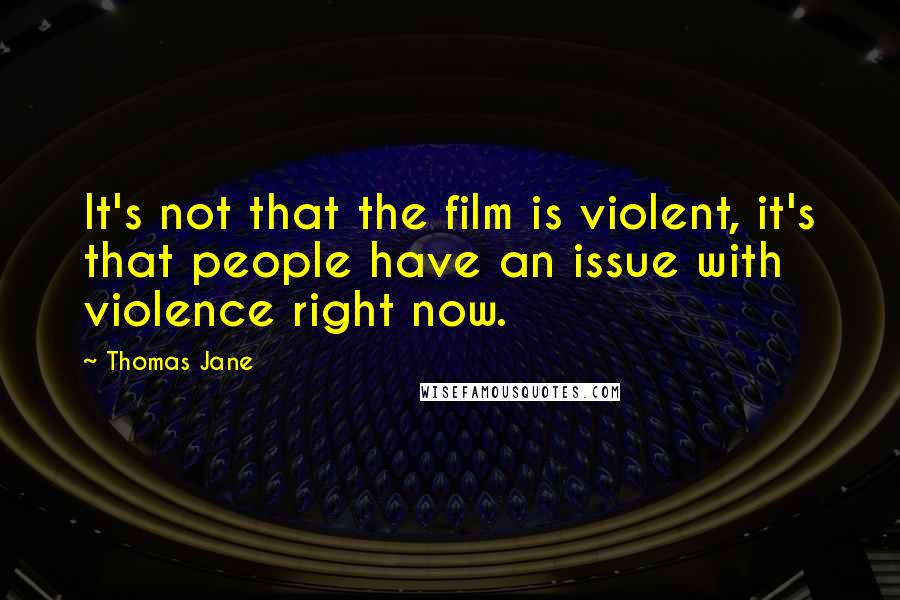 It's not that the film is violent, it's that people have an issue with violence right now.

~ Thomas Jane

WISEFAMOUSQUOTES.COM